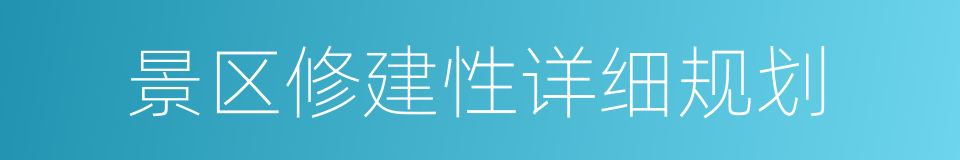 景区修建性详细规划